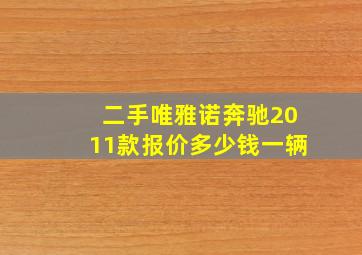 二手唯雅诺奔驰2011款报价多少钱一辆